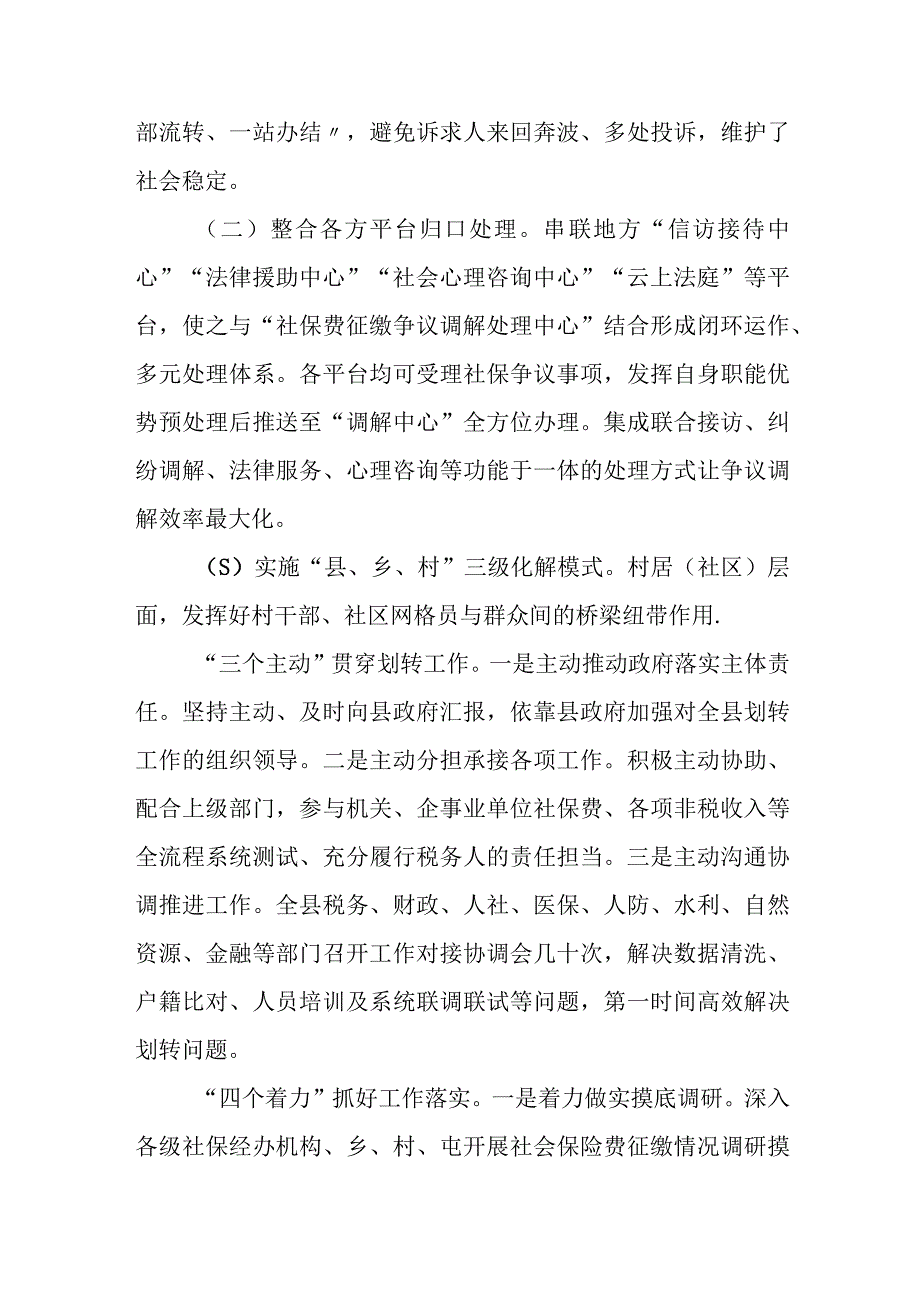 部流转、一站办结〃，避免诉求人来回奔波、多处投诉，维护了社会稳定。

（二）整合各方平台归口处理。串联地方“信访接待中心”“法律援助中心”“社会心理咨询中心”“云上法庭”等平台，使之与“社保费征缴争议调解处理中心”结合形成闭环运作、多元处理体系。各平台均可受理社保争议事项，发挥自身职能优势预处理后推送至“调解中心”全方位办理。集成联合接访、纠纷调解、法律服务、心理咨询等功能于一体的处理方式让争议调解效率最大化。

（S）实施“县、乡、村”三级化解模式。村居（社区）层面，发挥好村干部、社区网格员与群众间的桥梁纽带作用.

“三个主动”贯穿划转工作。一是主动推动政府落实主体责任。坚持主动、及时向县政府汇报，依靠县政府加强对全县划转工作的组织领导。二是主动分担承接各项工作。积极主动协助、配合上级部门，参与机关、企事业单位社保费、各项非税收入等全流程系统测试、充分履行税务人的责任担当。三是主动沟通协调推进工作。全县税务、财政、人社、医保、人防、水利、自然资源、金融等部门召开工作对接协调会几十次，解决数据清洗、户籍比对、人员培训及系统联调联试等问题，第一时间高效解决划转问题。

“四个着力”抓好工作落实。一是着力做实摸底调研。深入各级社保经办机构、乡、村、屯开展社会保险费征缴情况调研摸